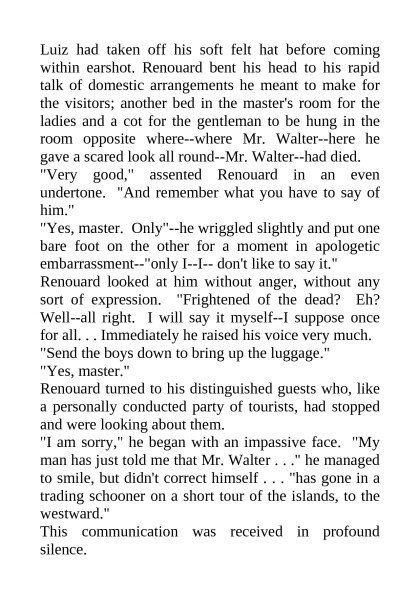 Luiz had taken off his soft felt hat before coming within earshot. Renouard bent his head to his rapid talk of domestic arrangements he meant to make for the visitors; another bed in the master's room for the ladies and a cot for the gentleman to be hung in the room opposite where--where Mr. Walter--here he gave a scared look all round--Mr. Walter--had died.

"Very good," assented Renouard in an even undertone. "And remember what you have to say of him."

"Yes, master. Only"--he wriggled slightly and put one bare foot on the other for a moment in apologetic embarrassment--"only I--I-- don't like to say it."

Renouard looked at him without anger, without any sort of expression. "Frightened of the dead? Eh? Well--all right. I will say it myself--I suppose once for all. . . Immediately he raised his voice very much.

"Send the boys down to bring up the luggage."

"Yes, master."

Renouard turned to his distinguished guests who, like a personally conducted party of tourists, had stopped and were looking about them.

"I am sorry," he began with an impassive face. "My man has just told me that Mr. Walter . . ." he managed to smile, but didn't correct himself . . . "has gone in a trading schooner on a short tour of the islands, to the westward."

This communication was received in profound silence.